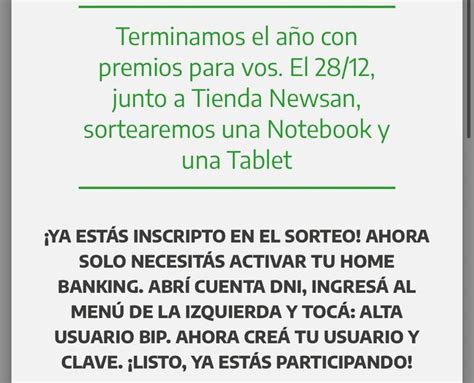 Terminamos el año con premios para vos. El 28/12, junto a Tienda Newsan, sortearemos una Notebook y una Tablet

¡YA ESTÁS INSCRIPTO EN EL SORTEO! AHORA SOLO NECESITÁS ACTIVAR TU HOME BANKING. ABRÍ CUENTA DNI, INGRESÁ AL MENÚ DE LA IZQUIERDA Y TOCÁ: ALTA USUARIO BIP. AHORA CREÁ TU USUARIO Y CLAVE. ¡LISTO, YA ESTÁS PARTICIPANDO!